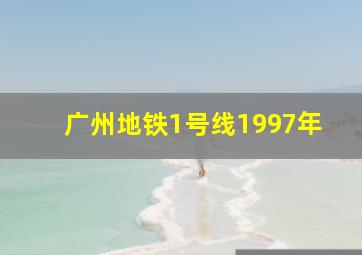 广州地铁1号线1997年